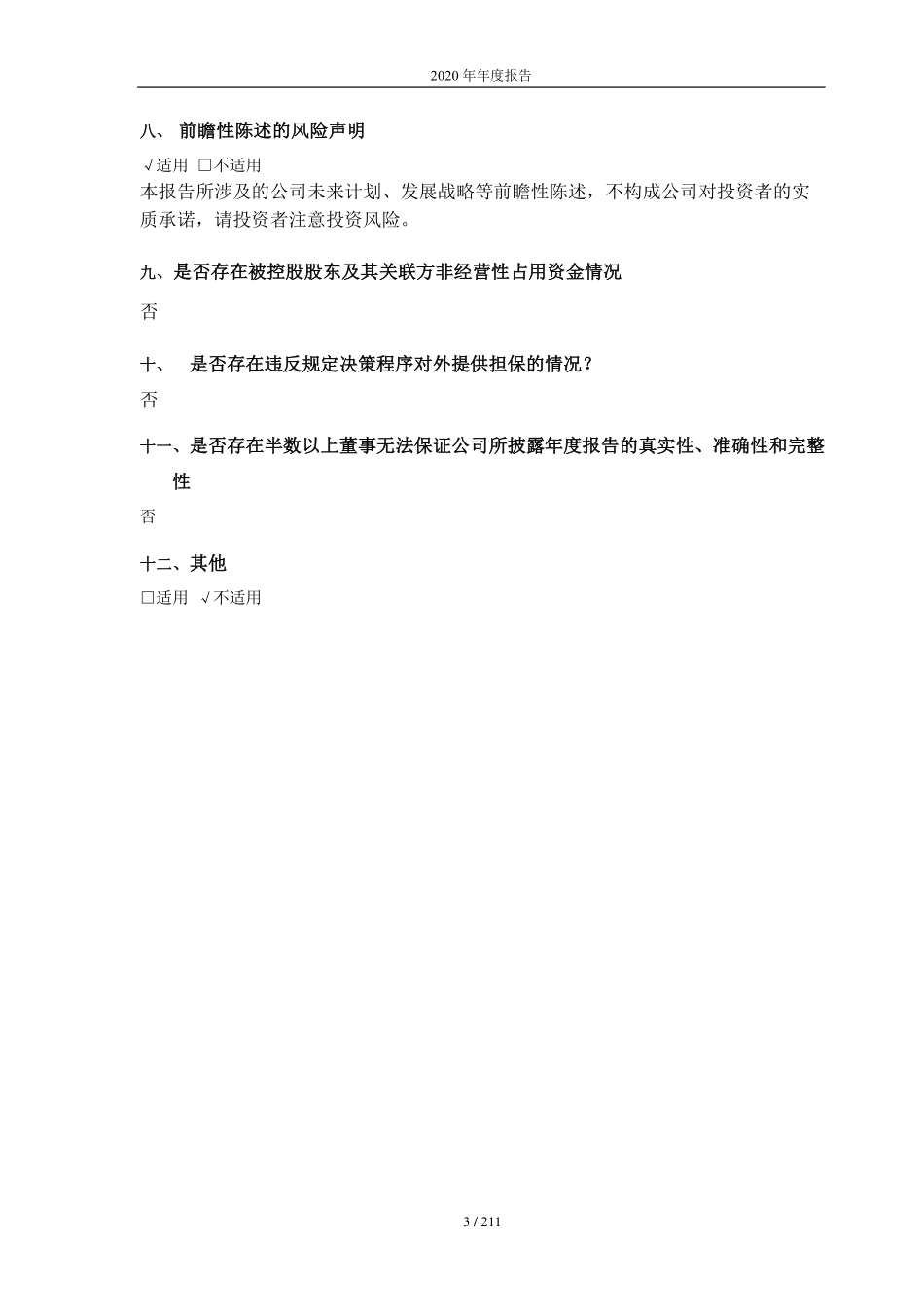 2020 年年度报告

八、 前瞻性陈述的风险声明

√适用 □不适用

本报告所涉及的公司未来计划、发展战略等前瞻性陈述，不构成公司对投资者的实质承诺，请投资者注意投资风险。

九、是否存在被控股股东及其关联方非经营性占用资金情况

否

十、 是否存在违反规定决策程序对外提供担保的情况？

否

十一、是否存在半数以上董事无法保证公司所披露年度报告的真实性、准确性和完整性

否

十二、其他

□适用 √不适用

3 / 211